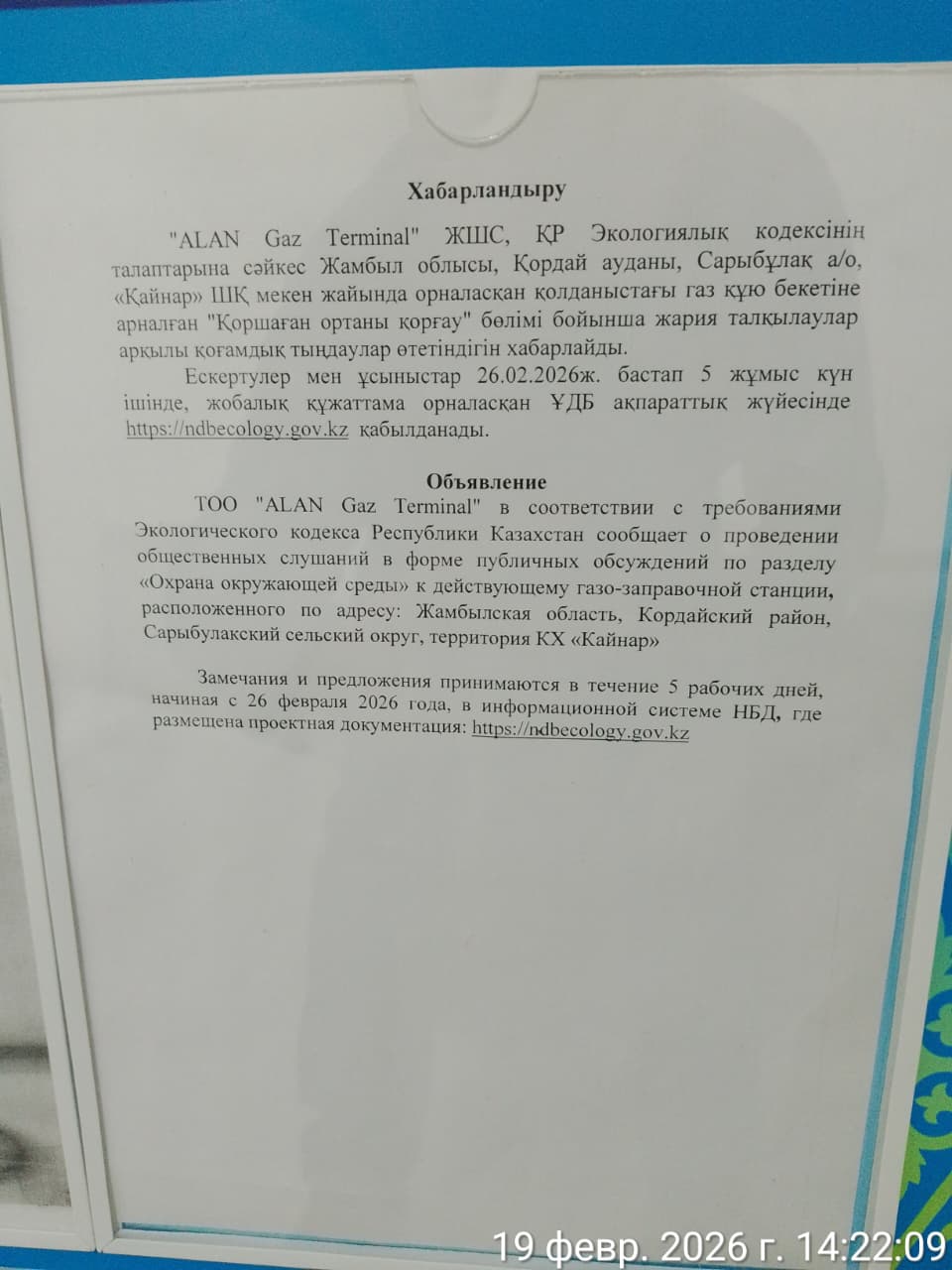 Хабарландыру

"ALAN Gaz Terminal" ЖШС, ҚР Экологиялық кодексінің талаптарына сәйкес Жамбыл облысы, Қордай ауданы, Сарыбұлақ а/о, «Қайнар» ШҚ мекен жайында орналасқан қолданыстағы газ құю бекетіне арналған "Қоршаған ортаны қорғау" бөлімі бойынша жария талқылаулар арқылы қоғамдық тыңдаулар өтетіндігін хабарлайды.

Ескертулер мен ұсыныстар 26.02.2026ж. бастап 5 жұмыс күн ішінде, жобалық құжаттама орналасқан ҰДБ ақпараттық жүйесінде https://ndbecology.gov.kz қабылданады.

Объявление

ТОО "ALAN Gaz Terminal" в соответствии с требованиями Экологического кодекса Республики Казахстан сообщает о проведении общественных слушаний в форме публичных обсуждений по разделу «Охрана окружающей среды» к действующему газо-заправочной станции, расположенного по адресу: Жамбылская область, Кордайский район, Сарыбулакский сельский округ, территория КХ «Кайнар»

Замечания и предложения принимаются в течение 5 рабочих дней, начиная с 26 февраля 2026 года, в информационной системе НБД, где размещена проектная документация: https://ndbecology.gov.kz

19 февр. 2026 г. 14:22:09